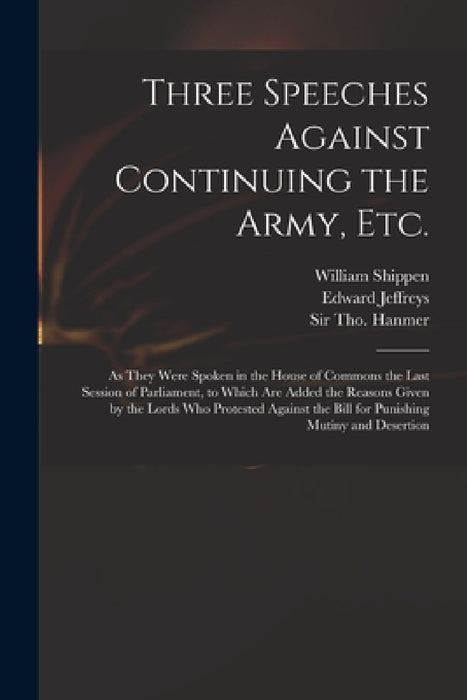 Three Speeches Against Continuing the Army, Etc.

William Shippen
Edward Jeffreys
Sir Tho. Hanmer

As They Were Spoken in the House of Commons the Last Session of Parliament, to Which Are Added the Reasons Given by the Lords Who Protested Against the Bill for Punishing Mutiny and Desertion